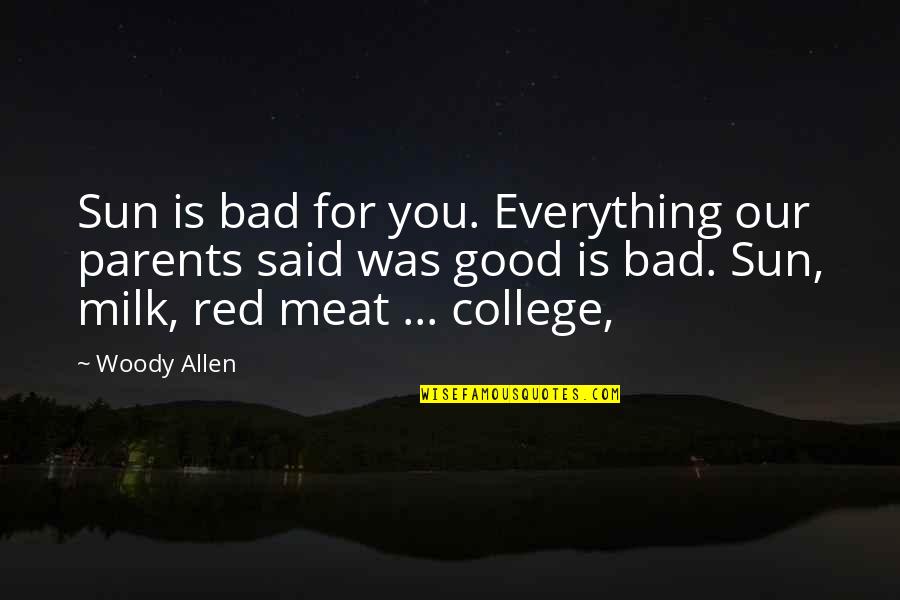 Sun is bad for you. Everything our parents said was good is bad. Sun, milk, red meat ... college,

~ Woody Allen

WISEFAMOUSQUOTES.COM